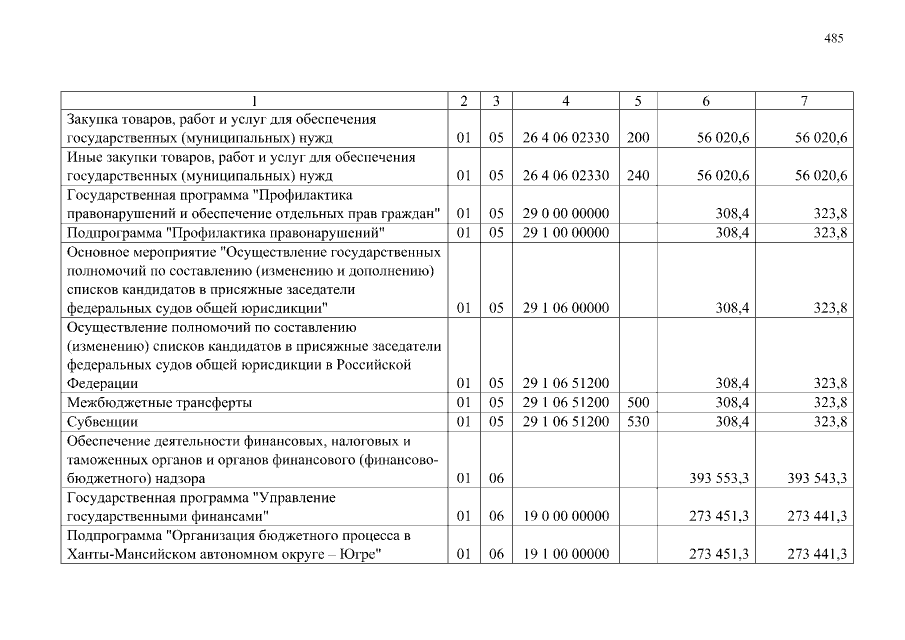 485

| 1 | 2 | 3 | 4 | 5 | 6 | 7 |
|---|---|---|---|---|---|---|
| Закупка товаров, работ и услуг для обеспечения государственных (муниципальных) нужд | 01 | 05 | 26 4 06 02330 | 200 | 56 020,6 | 56 020,6 |
| Иные закупки товаров, работ и услуг для обеспечения государственных (муниципальных) нужд | 01 | 05 | 26 4 06 02330 | 240 | 56 020,6 | 56 020,6 |
| Государственная программа "Профилактика правонарушений и обеспечение отдельных прав граждан" | 01 | 05 | 29 0 00 00000 | | 308,4 | 323,8 |
| Подпрограмма "Профилактика правонарушений" | 01 | 05 | 29 1 00 00000 | | 308,4 | 323,8 |
| Основное мероприятие "Осуществление государственных полномочий по составлению (изменению и дополнению) списков кандидатов в присяжные заседатели федеральных судов общей юрисдикции" | 01 | 05 | 29 1 06 00000 | | 308,4 | 323,8 |
| Осуществление полномочий по составлению (изменению) списков кандидатов в присяжные заседатели федеральных судов общей юрисдикции в Российской Федерации | 01 | 05 | 29 1 06 51200 | | 308,4 | 323,8 |
| Межбюджетные трансферты | 01 | 05 | 29 1 06 51200 | 500 | 308,4 | 323,8 |
| Субвенции | 01 | 05 | 29 1 06 51200 | 530 | 308,4 | 323,8 |
| Обеспечение деятельности финансовых, налоговых и таможенных органов и органов финансового (финансово-бюджетного) надзора | 01 | 06 | | | 393 553,3 | 393 543,3 |
| Государственная программа "Управление государственными финансами" | 01 | 06 | 19 0 00 00000 | | 273 451,3 | 273 441,3 |
| Подпрограмма "Организация бюджетного процесса в Ханты-Мансийском автономном округе – Югре" | 01 | 06 | 19 1 00 00000 | | 273 451,3 | 273 441,3 |